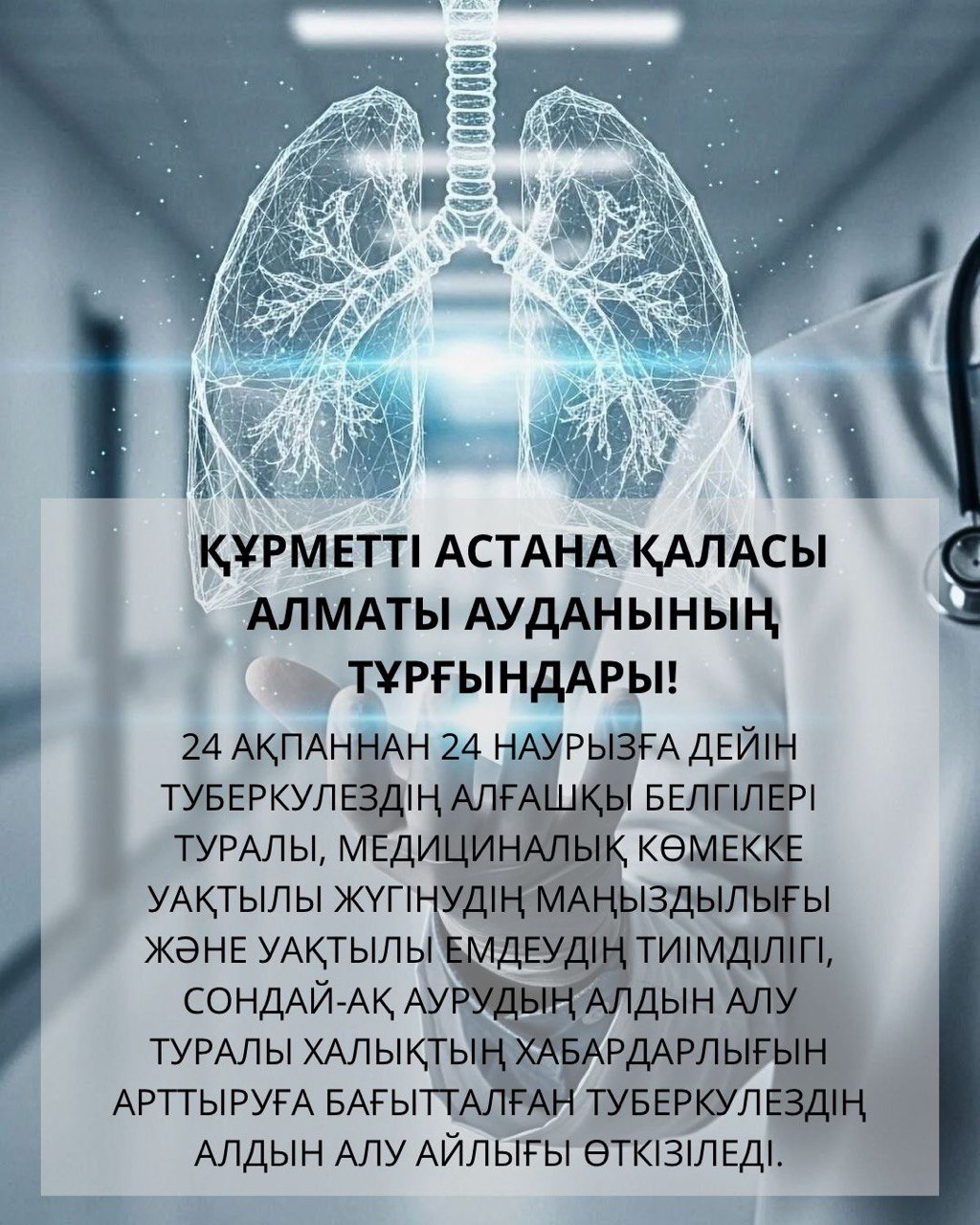 ҚҰРМЕТТІ АСТАНА ҚАЛАСЫ АЛМАТЫ АУДАНЫНЫҢ ТҰРҒЫНДАРЫ!

24 АҚПАННАН 24 НАУРЫЗҒА ДЕЙІН ТУБЕРКУЛЕЗДІҢ АЛҒАШҚЫ БЕЛГІЛЕРІ ТУРАЛЫ, МЕДИЦИНАЛЫҚ КӨМЕККЕ УАҚТЫЛЫ ЖҮГІНУДІҢ МАҢЫЗДЫЛЫҒЫ ЖӘНЕ УАҚТЫЛЫ ЕМДЕУДІҢ ТИІМДІЛІГІ, СОНДАЙ-АҚ АУРУДЫҢ АЛДЫН АЛУ ТУРАЛЫ ХАЛЫҚТЫҢ ХАБАРДАРЛЫҒЫН АРТТЫРУҒА БАҒЫТТАЛҒАН ТУБЕРКУЛЕЗДІҢ АЛДЫН АЛУ АЙЛЫҒЫ ӨТКІЗІЛЕДІ.